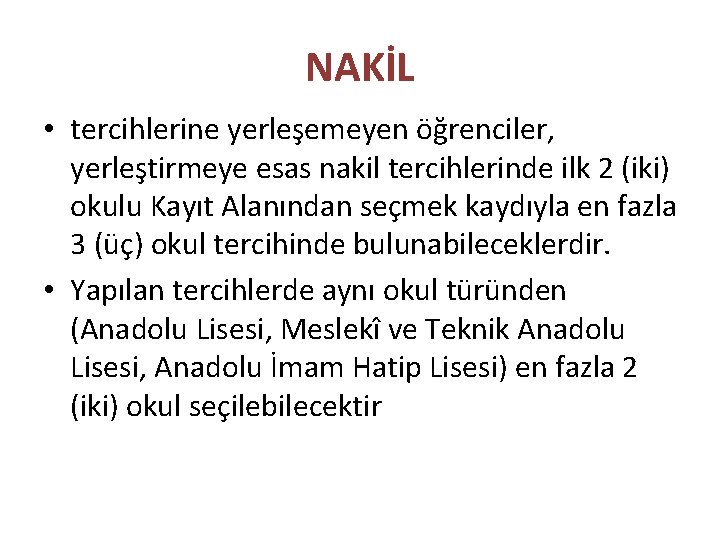 NAKİL

• tercihlerine yerleşemeyen öğrenciler, yerleştirmeye esas nakil tercihlerinde ilk 2 (iki) okulu Kayıt Alanından seçmek kaydıyla en fazla 3 (üç) okul tercihinde bulunabileceklerdir.

• Yapılan tercihlerde aynı okul türünden (Anadolu Lisesi, Meslekî ve Teknik Anadolu Lisesi, Anadolu İmam Hatip Lisesi) en fazla 2 (iki) okul seçilebilecektir